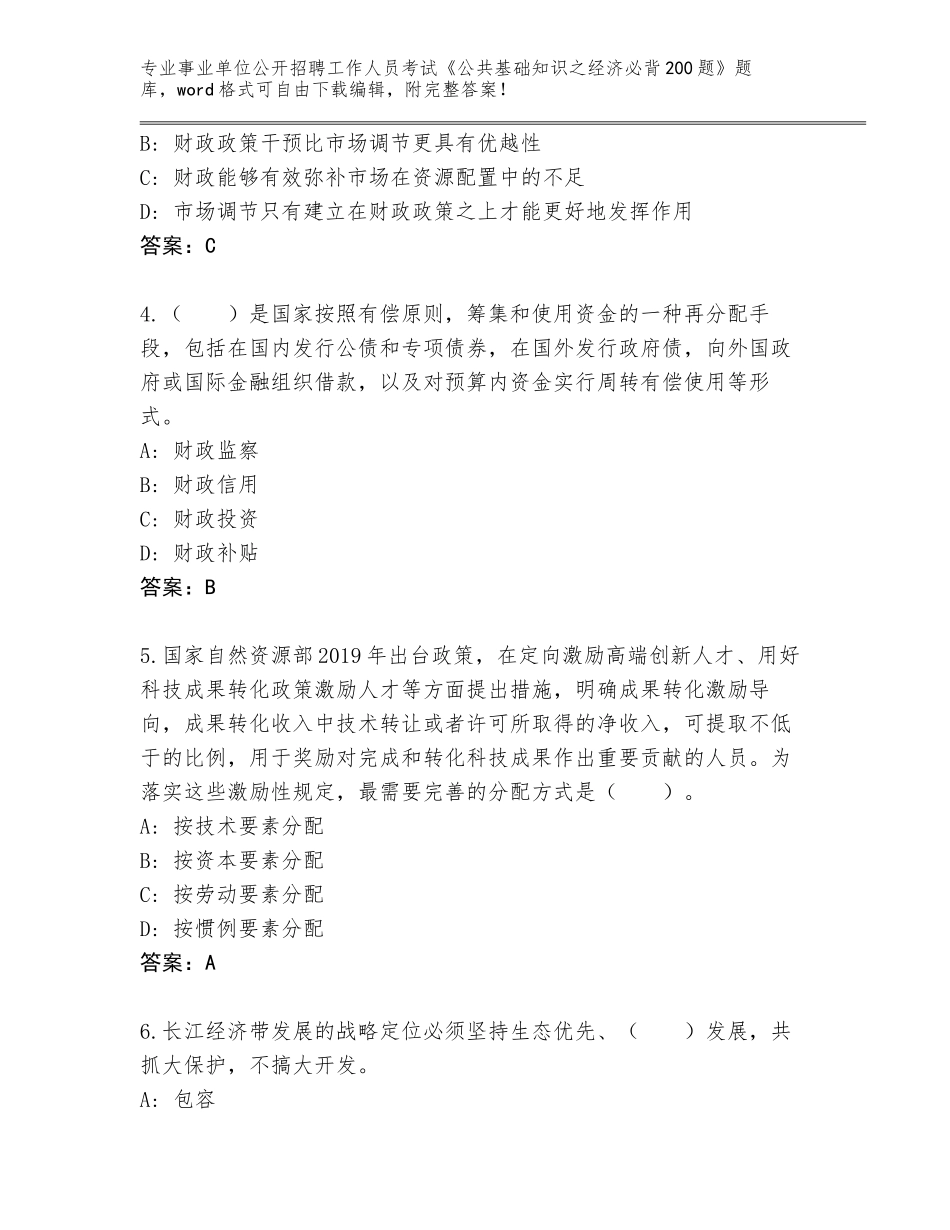 专业事业单位公开招聘工作人员考试《公共基础知识之经济必背200题》题库，word格式可自由下载编辑，附完整答案！

B：财政政策干预比市场调节更具有优越性
C：财政能够有效弥补市场在资源配置中的不足
D：市场调节只有建立在财政政策之上才能更好地发挥作用
答案：C

4.（　　）是国家按照有偿原则，筹集和使用资金的一种再分配手段，包括在国内发行公债和专项债券，在国外发行政府债，向外国政府或国际金融组织借款，以及对预算内资金实行周转有偿使用等形式。
A：财政监察
B：财政信用
C：财政投资
D：财政补贴
答案：B

5.国家自然资源部2019年出台政策，在定向激励高端创新人才、用好科技成果转化政策激励人才等方面提出措施，明确成果转化激励导向，成果转化收入中技术转让或者许可所取得的净收入，可提取不低于的比例，用于奖励对完成和转化科技成果作出重要贡献的人员。为落实这些激励性规定，最需要完善的分配方式是（　　）。
A：按技术要素分配
B：按资本要素分配
C：按劳动要素分配
D：按惯例要素分配
答案：A

6.长江经济带发展的战略定位必须坚持生态优先、（　　）发展，共抓大保护，不搞大开发。
A：包容